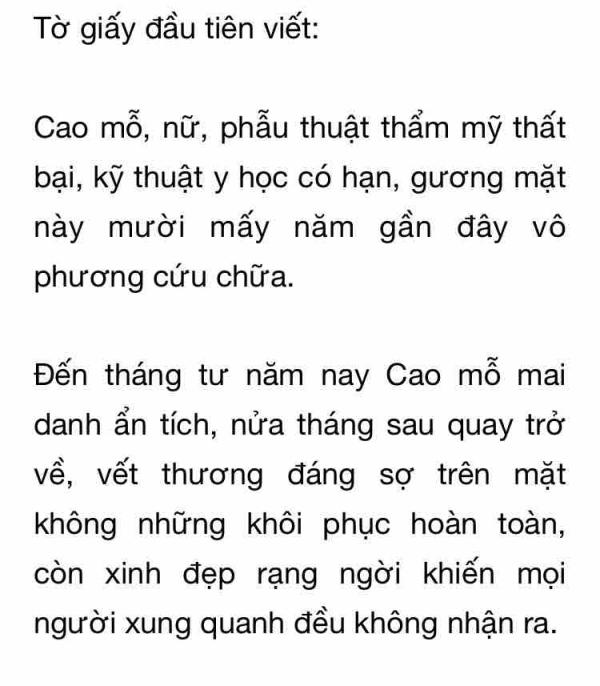 Tờ giấy đầu tiên viết:

Cao mỗ, nữ, phẫu thuật thẩm mỹ thất bại, kỹ thuật y học có hạn, gương mặt này mười mấy năm gần đây vô phương cứu chữa.

Đến tháng tư năm nay Cao mỗ mai danh ẩn tích, nửa tháng sau quay trở về, vết thương đáng sợ trên mặt không những khôi phục hoàn toàn, còn xinh đẹp rạng ngời khiến mọi người xung quanh đều không nhận ra.